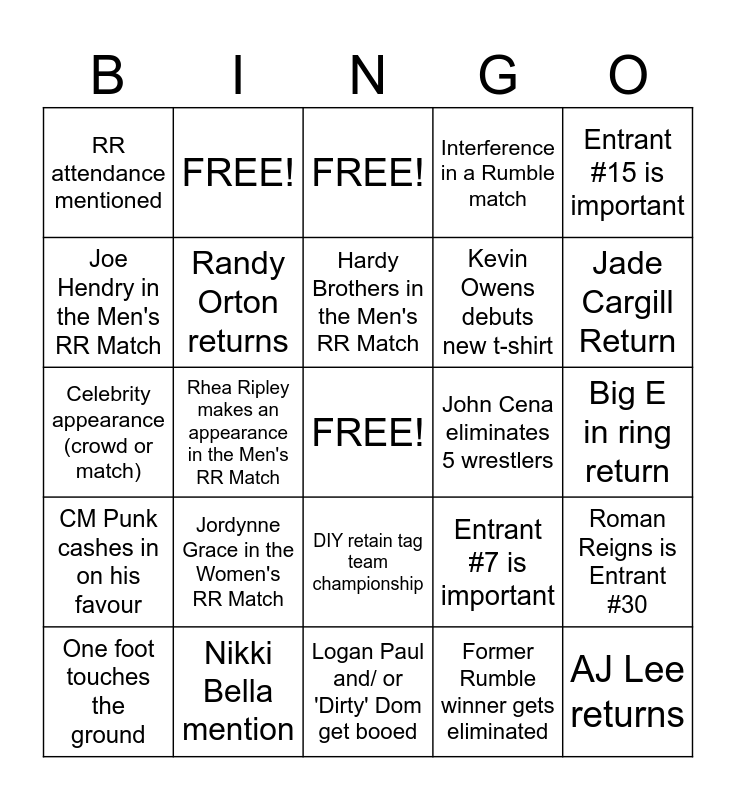 | B | I | N | G | O |
|---|---|---|---|---|
| RR attendance mentioned | FREE! | FREE! | Interference in a Rumble match | Entrant #15 is important |
| Joe Hendry in the Men's RR Match | Randy Orton returns | Hardy Brothers in the Men's RR Match | Kevin Owens debuts new t-shirt | Jade Cargill Return |
| Celebrity appearance (crowd or match) | Rhea Ripley makes an appearance in the Men's RR Match | FREE! | John Cena eliminates 5 wrestlers | Big E in ring return |
| CM Punk cashes in on his favour | Jordynne Grace in the Women's RR Match | DIY retain tag team championship | Entrant #7 is important | Roman Reigns is Entrant #30 |
| One foot touches the ground | Nikki Bella mention | Logan Paul and/ or 'Dirty' Dom get booed | Former Rumble winner gets eliminated | AJ Lee returns |